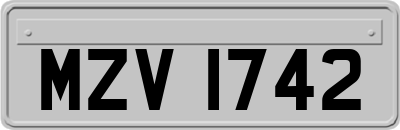 MZV 1742